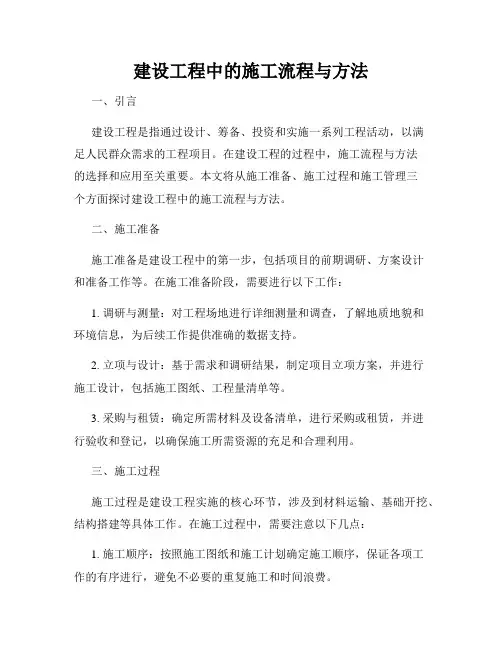 建设工程中的施工流程与方法

一、引言

建设工程是指通过设计、筹备、投资和实施一系列工程活动，以满足人民群众需求的工程项目。在建设工程的过程中，施工流程与方法的选择和应用至关重要。本文将从施工准备、施工过程和施工管理三个方面探讨建设工程中的施工流程与方法。

二、施工准备

施工准备是建设工程中的第一步，包括项目的前期调研、方案设计和准备工作等。在施工准备阶段，需要进行以下工作：

1. 调研与测量：对工程场地进行详细测量和调查，了解地质地貌和环境信息，为后续工作提供准确的数据支持。

2. 立项与设计：基于需求和调研结果，制定项目立项方案，并进行施工设计，包括施工图纸、工程量清单等。

3. 采购与租赁：确定所需材料及设备清单，进行采购或租赁，并进行验收和登记，以确保施工所需资源的充足和合理利用。

三、施工过程

施工过程是建设工程实施的核心环节，涉及到材料运输、基础开挖、结构搭建等具体工作。在施工过程中，需要注意以下几点：

1. 施工顺序：按照施工图纸和施工计划确定施工顺序，保证各项工作的有序进行，避免不必要的重复施工和时间浪费。